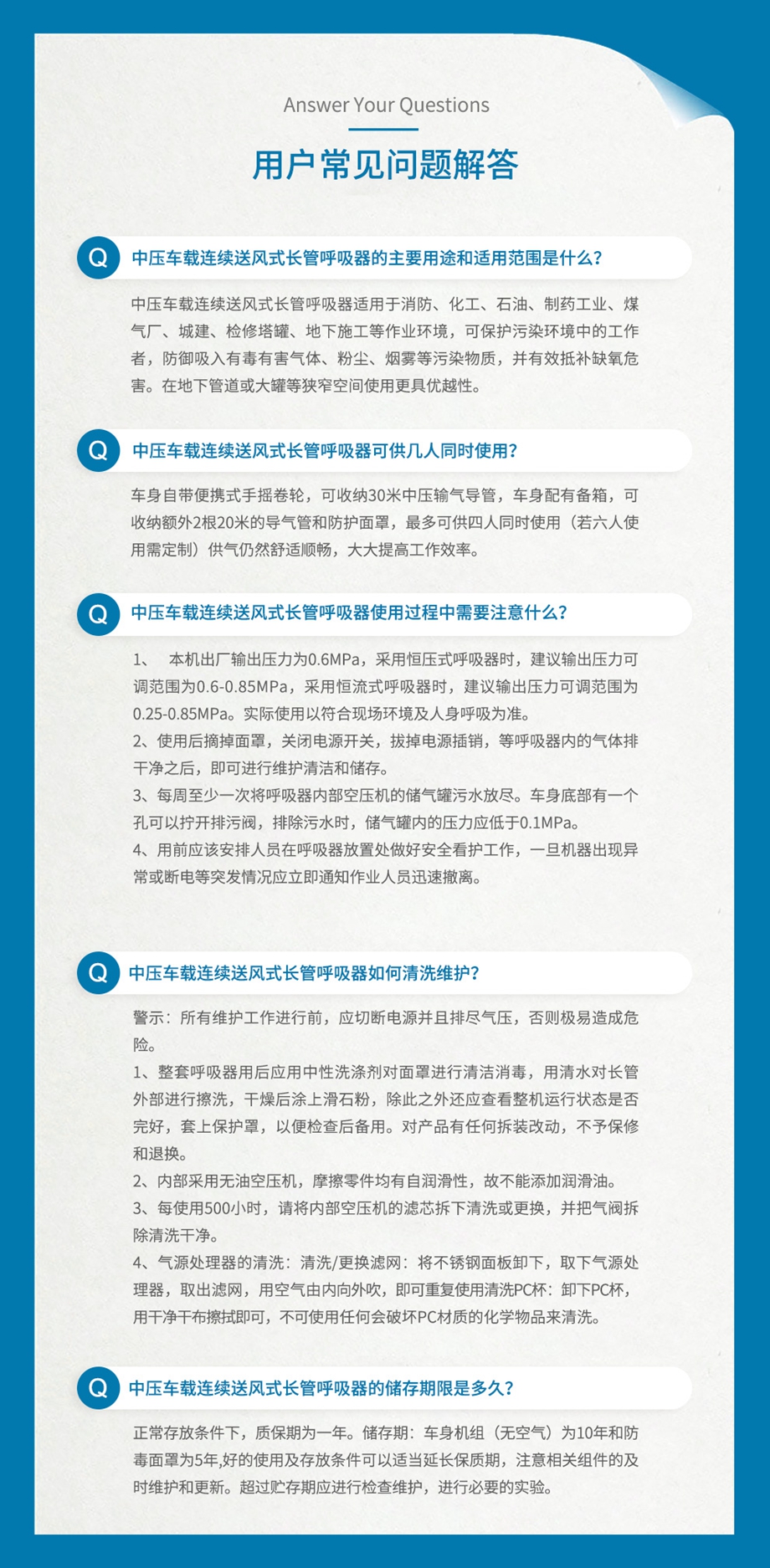 Answer Your Questions

用户常见问题解答

Q 中压车载连续送风式长管呼吸器的主要用途和适用范围是什么？

中压车载连续送风式长管呼吸器适用于消防、化工、石油、制药工业、煤气厂、城建、检修塔罐、地下施工等作业环境，可保护污染环境中的工作者，防御吸入有毒有害气体、粉尘、烟雾等污染物质，并有效抵补缺氧危害。在地下管道或大罐等狭窄空间使用更具优越性。

Q 中压车载连续送风式长管呼吸器可供几人同时使用？

车身自带便携式手摇卷轮，可收纳30米中压输气导管，车身配有备箱，可收纳额外2根20米的导气管和防护面罩，最多可供四人同时使用（若六人使用需定制）供气仍然舒适顺畅，大大提高工作效率。

Q 中压车载连续送风式长管呼吸器使用过程中需要注意什么？

1、 本机出厂输出压力为0.6MPa，采用恒压式呼吸器时，建议输出压力可调范围为0.6-0.85MPa，采用恒流式呼吸器时，建议输出压力可调范围为0.25-0.85MPa。实际使用以符合现场环境及人身呼吸为准。
2、使用后摘掉面罩，关闭电源开关，拔掉电源插销，等呼吸器内的气体排干净之后，即可进行维护清洁和储存。
3、每周至少一次将呼吸器内部空压机的储气罐污水放尽。车身底部有一个孔可以拧开排污阀，排除污水时，储气罐内的压力应低于0.1MPa。
4、用前应该安排人员在呼吸器放置处做好安全看护工作，一旦机器出现异常或断电等突发情况应立即通知作业人员迅速撤离。

Q 中压车载连续送风式长管呼吸器如何清洗维护？

警示：所有维护工作进行前，应切断电源并且排尽气压，否则极易造成危险。
1、整套呼吸器用后应用中性洗涤剂对面罩进行清洁消毒，用清水对长管外部进行擦洗，干燥后涂上滑石粉，除此之外还应查看整机运行状态是否完好，套上保护罩，以便检查后备用。对产品有任何拆装改动，不予保修和退换。
2、内部采用无油空压机，摩擦零件均有自润滑性，故不能添加润滑油。
3、每使用500小时，请将内部空压机的滤芯拆下清洗或更换，并把气阀拆除清洗干净。
4、气源处理器的清洗：清洗/更换滤网：将不锈钢面板卸下，取下气源处理器，取出滤网，用空气由内向外吹，即可重复使用清洗PC杯：卸下PC杯，用干净干布擦拭即可，不可使用任何会破坏PC材质的化学物品来清洗。

Q 中压车载连续送风式长管呼吸器的储存期限是多久？

正常存放条件下，质保期为一年。储存期：车身机组（无空气）为10年和防毒面罩为5年,好的使用及存放条件可以适当延长保质期，注意相关组件的及时维护和更新。超过贮存期应进行检查维护，进行必要的实验。